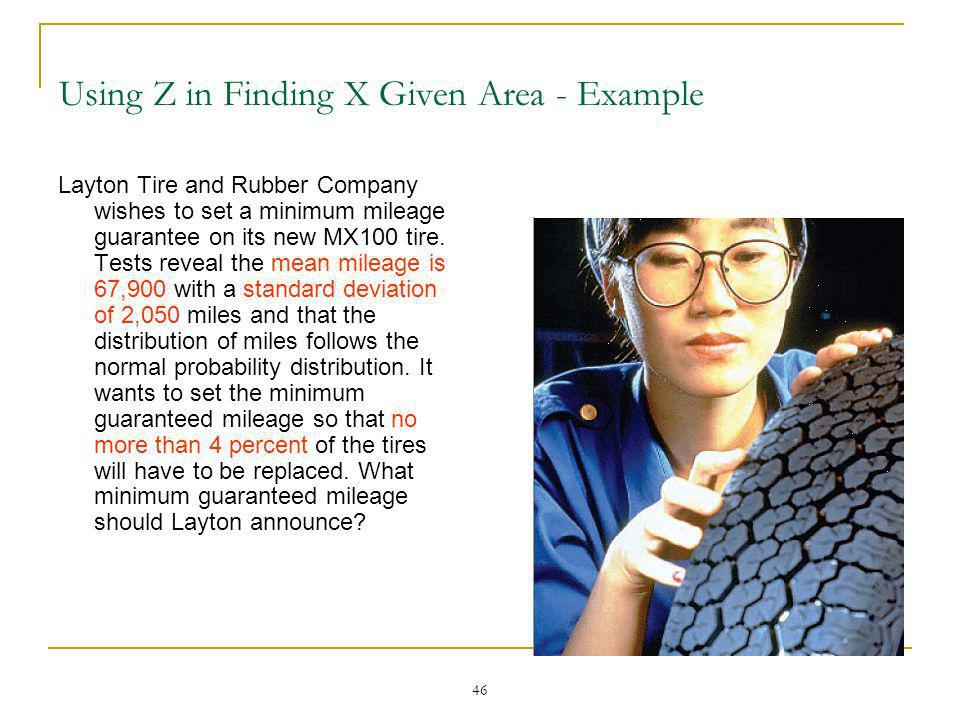 Using Z in Finding X Given Area - Example

Layton Tire and Rubber Company wishes to set a minimum mileage guarantee on its new MX100 tire. Tests reveal the mean mileage is 67,900 with a standard deviation of 2,050 miles and that the distribution of miles follows the normal probability distribution. It wants to set the minimum guaranteed mileage so that no more than 4 percent of the tires will have to be replaced. What minimum guaranteed mileage should Layton announce?

46